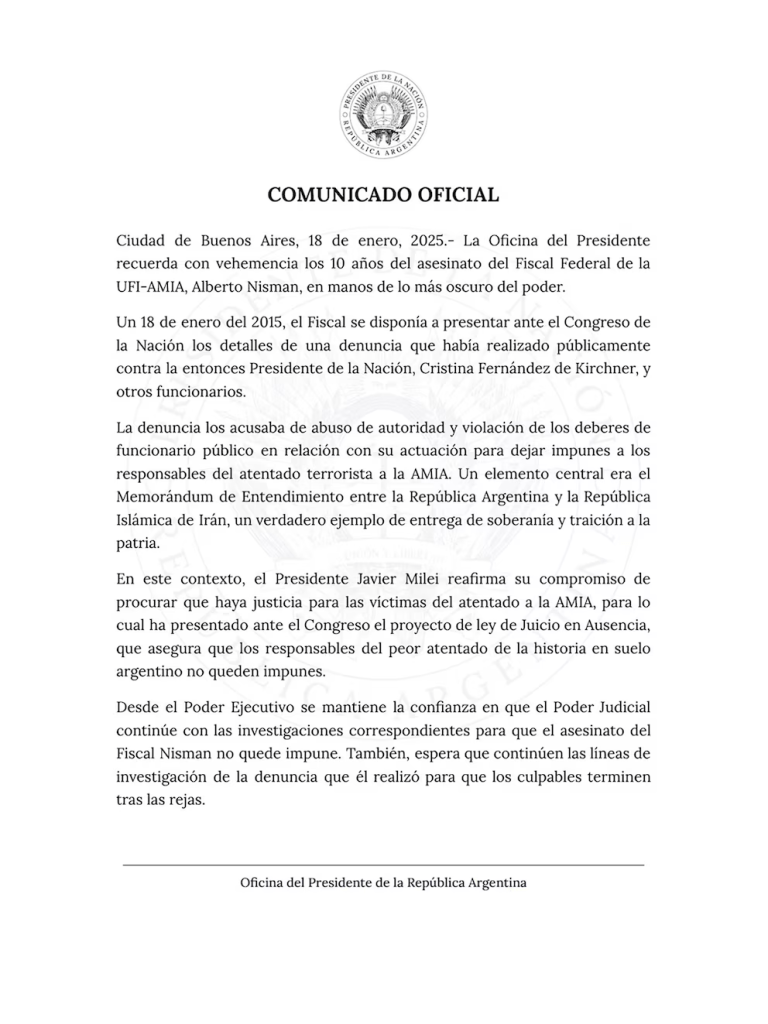 PRESIDENTE DE LA NACIÓN
REPÚBLICA ARGENTINA

COMUNICADO OFICIAL

Ciudad de Buenos Aires, 18 de enero, 2025.- La Oficina del Presidente recuerda con vehemencia los 10 años del asesinato del Fiscal Federal de la UFI-AMIA, Alberto Nisman, en manos de lo más oscuro del poder.

Un 18 de enero del 2015, el Fiscal se disponía a presentar ante el Congreso de la Nación los detalles de una denuncia que había realizado públicamente contra la entonces Presidente de la Nación, Cristina Fernández de Kirchner, y otros funcionarios.

La denuncia los acusaba de abuso de autoridad y violación de los deberes de funcionario público en relación con su actuación para dejar impunes a los responsables del atentado terrorista a la AMIA. Un elemento central era el Memorándum de Entendimiento entre la República Argentina y la República Islámica de Irán, un verdadero ejemplo de entrega de soberanía y traición a la patria.

En este contexto, el Presidente Javier Milei reafirma su compromiso de procurar que haya justicia para las víctimas del atentado a la AMIA, para lo cual ha presentado ante el Congreso el proyecto de ley de Juicio en Ausencia, que asegura que los responsables del peor atentado de la historia en suelo argentino no queden impunes.

Desde el Poder Ejecutivo se mantiene la confianza en que el Poder Judicial continúe con las investigaciones correspondientes para que el asesinato del Fiscal Nisman no quede impune. También, espera que continúen las líneas de investigación de la denuncia que él realizó para que los culpables terminen tras las rejas.

Oficina del Presidente de la República Argentina